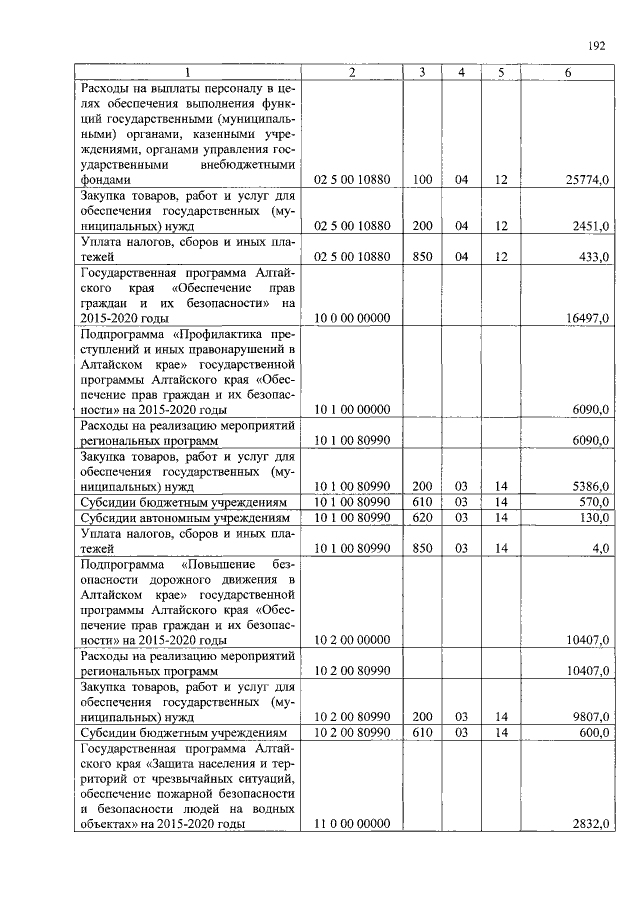 192

| 1 | 2 | 3 | 4 | 5 | 6 |
|---|---|---|---|---|---|
| Расходы на выплаты персоналу в целях обеспечения выполнения функций государственными (муниципальными) органами, казенными учреждениями, органами управления государственными внебюджетными фондами | 02 5 00 10880 | 100 | 04 | 12 | 25774,0 |
| Закупка товаров, работ и услуг для обеспечения государственных (муниципальных) нужд | 02 5 00 10880 | 200 | 04 | 12 | 2451,0 |
| Уплата налогов, сборов и иных платежей | 02 5 00 10880 | 850 | 04 | 12 | 433,0 |
| Государственная программа Алтайского края «Обеспечение прав граждан и их безопасности» на 2015-2020 годы | 10 0 00 00000 | | | | 16497,0 |
| Подпрограмма «Профилактика преступлений и иных правонарушений в Алтайском крае» государственной программы Алтайского края «Обеспечение прав граждан и их безопасности» на 2015-2020 годы | 10 1 00 00000 | | | | 6090,0 |
| Расходы на реализацию мероприятий региональных программ | 10 1 00 80990 | | | | 6090,0 |
| Закупка товаров, работ и услуг для обеспечения государственных (муниципальных) нужд | 10 1 00 80990 | 200 | 03 | 14 | 5386,0 |
| Субсидии бюджетным учреждениям | 10 1 00 80990 | 610 | 03 | 14 | 570,0 |
| Субсидии автономным учреждениям | 10 1 00 80990 | 620 | 03 | 14 | 130,0 |
| Уплата налогов, сборов и иных платежей | 10 1 00 80990 | 850 | 03 | 14 | 4,0 |
| Подпрограмма «Повышение безопасности дорожного движения в Алтайском крае» государственной программы Алтайского края «Обеспечение прав граждан и их безопасности» на 2015-2020 годы | 10 2 00 00000 | | | | 10407,0 |
| Расходы на реализацию мероприятий региональных программ | 10 2 00 80990 | | | | 10407,0 |
| Закупка товаров, работ и услуг для обеспечения государственных (муниципальных) нужд | 10 2 00 80990 | 200 | 03 | 14 | 9807,0 |
| Субсидии бюджетным учреждениям | 10 2 00 80990 | 610 | 03 | 14 | 600,0 |
| Государственная программа Алтайского края «Защита населения и территорий от чрезвычайных ситуаций, обеспечение пожарной безопасности и безопасности людей на водных объектах» на 2015-2020 годы | 11 0 00 00000 | | | | 2832,0 |